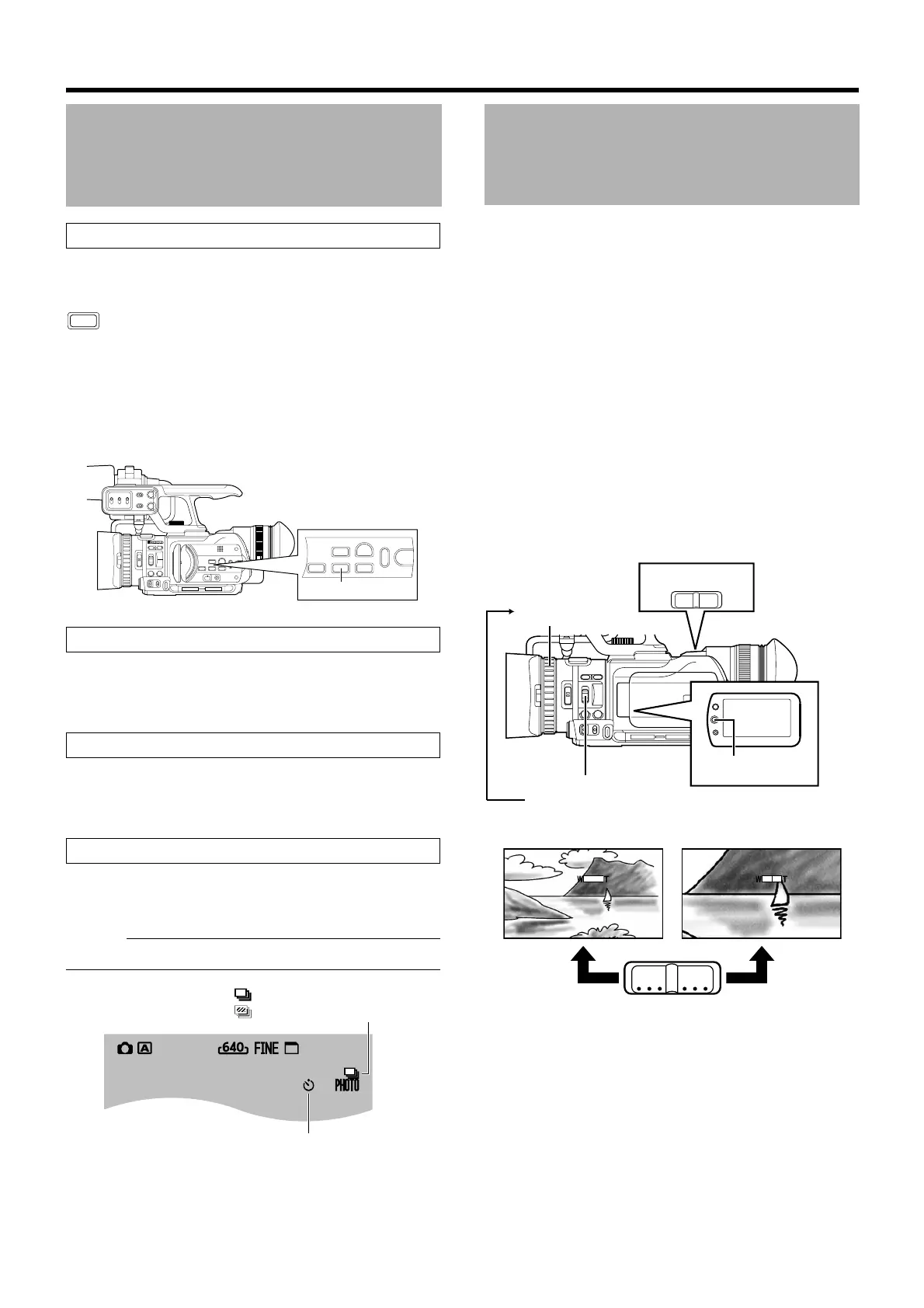 640 FINE

PHOTO

W T

W T